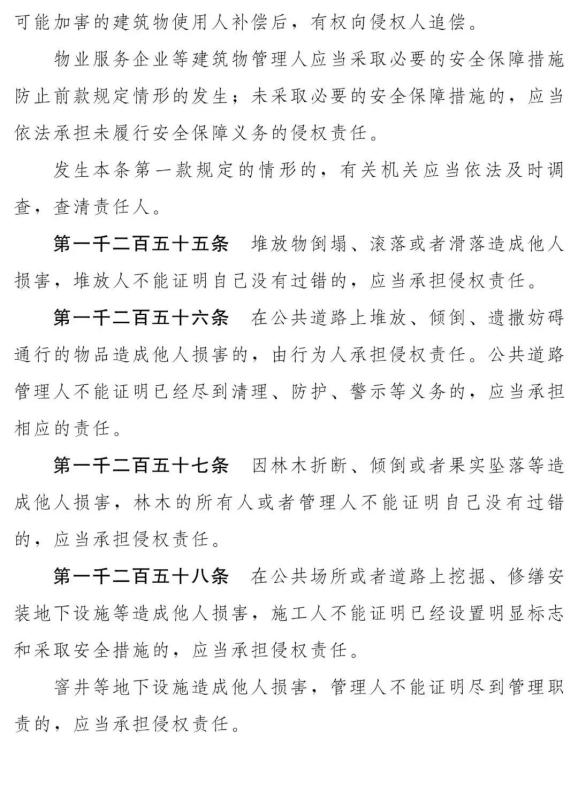 可能加害的建筑物使用人补偿后，有权向侵权人追偿。

物业服务企业等建筑物管理人应当采取必要的安全保障措施防止前款规定情形的发生；未采取必要的安全保障措施的，应当依法承担未履行安全保障义务的侵权责任。

发生本条第一款规定的情形的，有关机关应当依法及时调查，查清责任人。

第一千二百五十五条 堆放物倒塌、滚落或者滑落造成他人损害，堆放人不能证明自己没有过错的，应当承担侵权责任。

第一千二百五十六条 在公共道路上堆放、倾倒、遗撒妨碍通行的物品造成他人损害的，由行为人承担侵权责任。公共道路管理人不能证明已经尽到清理、防护、警示等义务的，应当承担相应的责任。

第一千二百五十七条 因林木折断、倾倒或者果实坠落等造成他人损害，林木的所有人或者管理人不能证明自己没有过错的，应当承担侵权责任。

第一千二百五十八条 在公共场所或者道路上挖掘、修缮安装地下设施等造成他人损害，施工人不能证明已经设置明显标志和采取安全措施的，应当承担侵权责任。

窨井等地下设施造成他人损害，管理人不能证明尽到管理职责的，应当承担侵权责任。